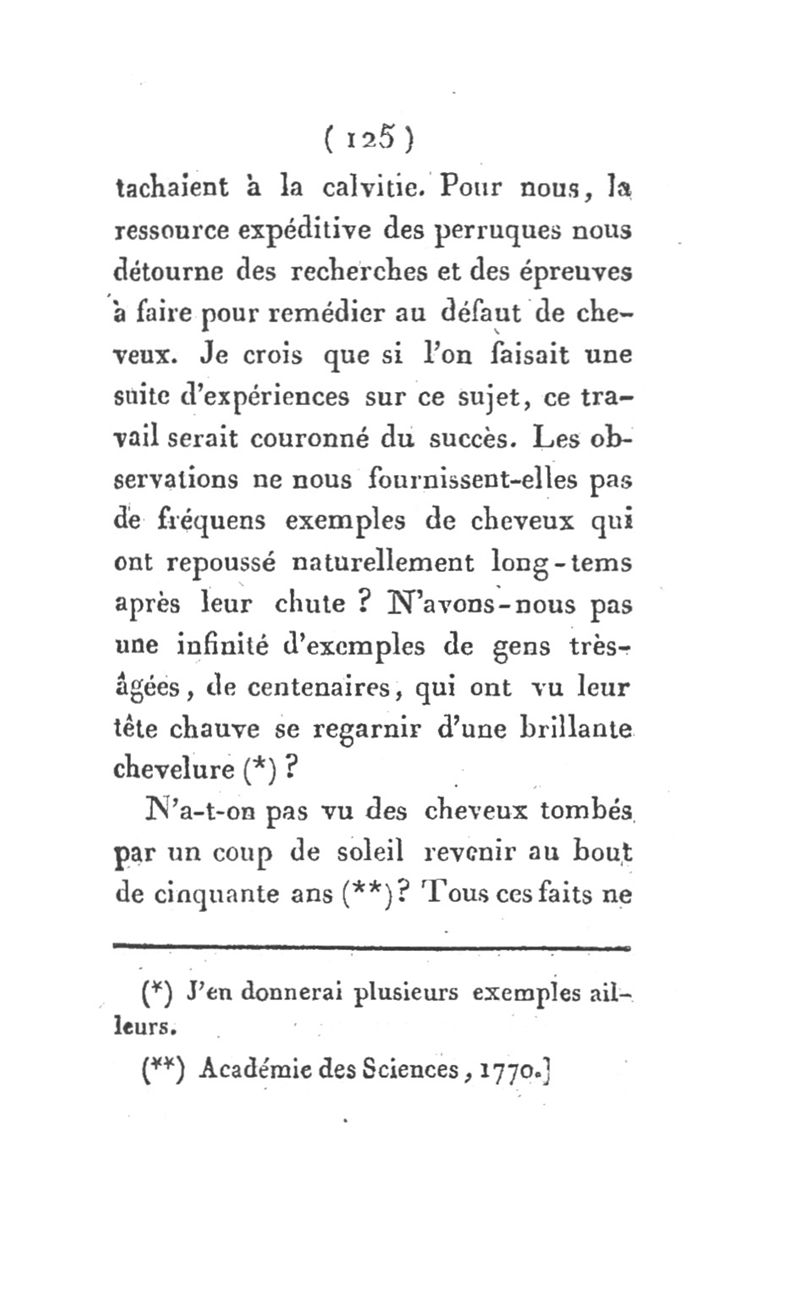 ( 125 )

tachaient à la calvitie. Pour nous, la ressource expéditive des perruques nous détourne des recherches et des épreuves à faire pour remédier au défaut de cheveux. Je crois que si l'on faisait une suite d'expériences sur ce sujet, ce travail serait couronné du succès. Les observations ne nous fournissent-elles pas de fréquens exemples de cheveux qui ont repoussé naturellement long-tems après leur chute ? N'avons-nous pas une infinité d'exemples de gens très-âgées, de centenaires, qui ont vu leur tête chauve se regarnir d'une brillante chevelure (*) ?

N'a-t-on pas vu des cheveux tombés par un coup de soleil revenir au bout de cinquante ans (**)? Tous ces faits ne

(*) J'en donnerai plusieurs exemples ailleurs.

(**) Académie des Sciences, 1770.]